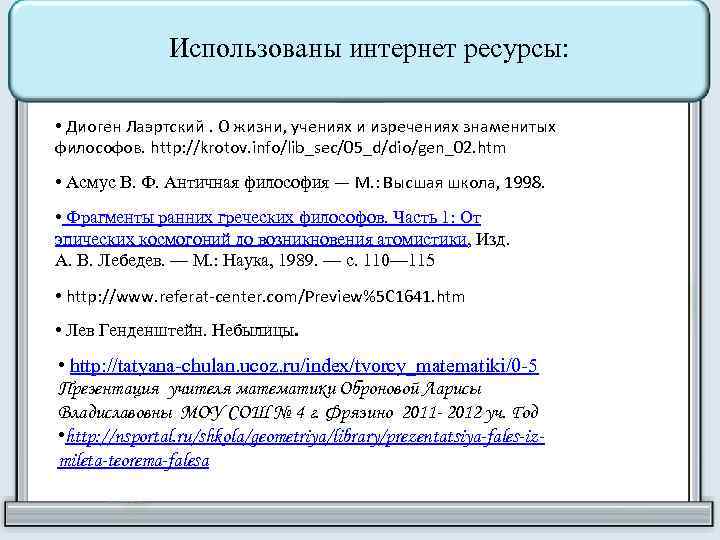 Использованы интернет ресурсы:

• Диоген Лаэртский . О жизни, учениях и изречениях знаменитых философов. http://krotov.info/lib_sec/05_d/dio/gen_02.htm

• Асмус В. Ф. Античная философия — М.: Высшая школа, 1998.

• Фрагменты ранних греческих философов. Часть 1: От эпических космогоний до возникновения атомистики, Изд. А. В. Лебедев. — М.: Наука, 1989. — с. 110—115

• http://www.referat-center.com/Preview%5C1641.htm

• Лев Генденштейн. Небылицы.

• http://tatyana-chulan.ucoz.ru/index/tvorcy_matematiki/0-5
Презентация учителя математики Оброновой Ларисы Владиславовны МОУ СОШ № 4 г. Фрязино 2011- 2012 уч. Год
•http://nsportal.ru/shkola/geometriya/library/prezentatsiya-fales-iz-mileta-teorema-falesa